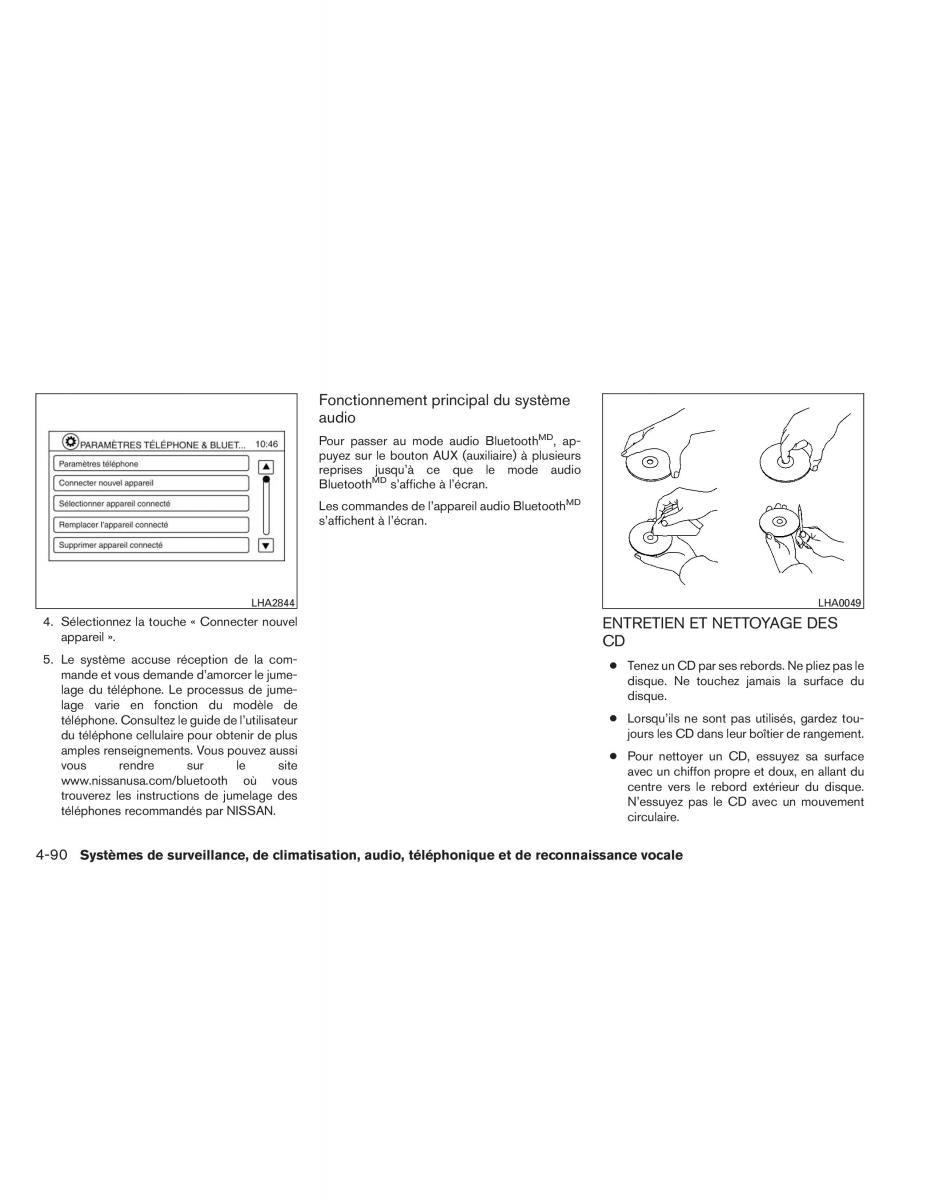 PARAMÈTRES TÉLÉPHONE & BLUET... 10:46

Paramètres téléphone

Connecter nouvel appareil

Sélectionner appareil connecté

Remplacer l'appareil connecté

Supprimer appareil connecté

LHA2844

4. Sélectionnez la touche « Connecter nouvel appareil ».

5. Le système accuse réception de la commande et vous demande d'amorcer le jumelage du téléphone. Le processus de jumelage varie en fonction du modèle de téléphone. Consultez le guide de l'utilisateur du téléphone cellulaire pour obtenir de plus amples renseignements. Vous pouvez aussi vous rendre sur le site www.nissanusa.com/bluetooth où vous trouverez les instructions de jumelage des téléphones recommandés par NISSAN.

Fonctionnement principal du système audio

Pour passer au mode audio Bluetooth$^{MD}$, appuyez sur le bouton AUX (auxiliaire) à plusieurs reprises jusqu'à ce que le mode audio Bluetooth$^{MD}$ s'affiche à l'écran.

Les commandes de l'appareil audio Bluetooth$^{MD}$ s'affichent à l'écran.

LHA0049

ENTRETIEN ET NETTOYAGE DES CD

● Tenez un CD par ses rebords. Ne pliez pas le disque. Ne touchez jamais la surface du disque.

● Lorsqu'ils ne sont pas utilisés, gardez toujours les CD dans leur boîtier de rangement.

● Pour nettoyer un CD, essuyez sa surface avec un chiffon propre et doux, en allant du centre vers le rebord extérieur du disque. N'essuyez pas le CD avec un mouvement circulaire.

4-90 Systèmes de surveillance, de climatisation, audio, téléphonique et de reconnaissance vocale